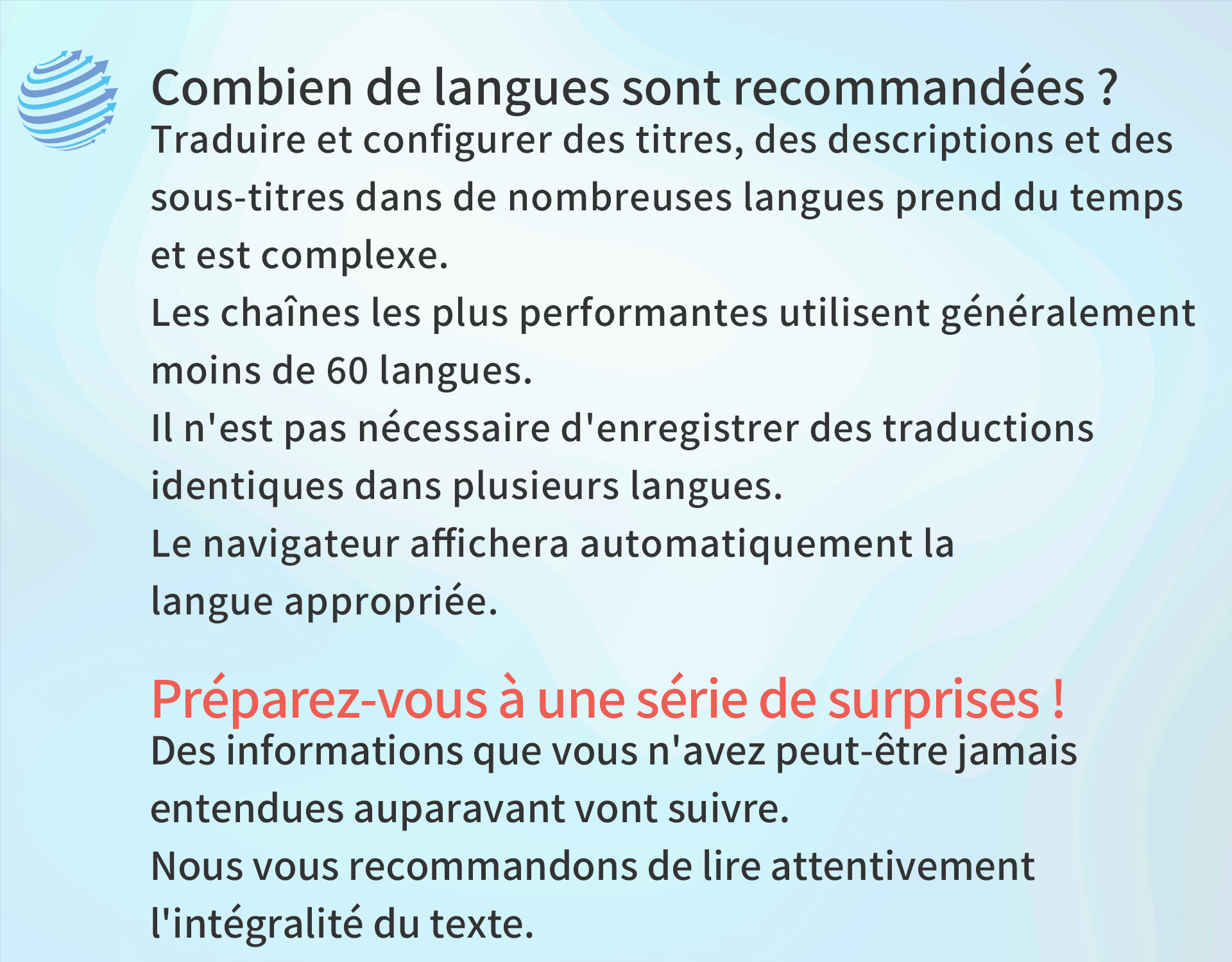 Combien de langues sont recommandées ?
Traduire et configurer des titres, des descriptions et des sous-titres dans de nombreuses langues prend du temps et est complexe.
Les chaînes les plus performantes utilisent généralement moins de 60 langues.
Il n'est pas nécessaire d'enregistrer des traductions identiques dans plusieurs langues.
Le navigateur affichera automatiquement la langue appropriée.

Préparez-vous à une série de surprises !
Des informations que vous n'avez peut-être jamais entendues auparavant vont suivre.
Nous vous recommandons de lire attentivement l'intégralité du texte.